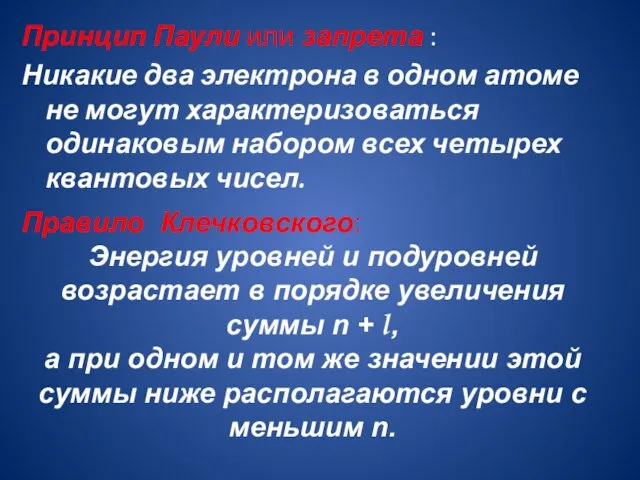 Принцип Паули или запрета :

Никакие два электрона в одном атоме не могут характеризоваться одинаковым набором всех четырех квантовых чисел.

Правило Клечковского:

Энергия уровней и подуровней возрастает в порядке увеличения суммы $n + l$,
а при одном и том же значении этой суммы ниже располагаются уровни с меньшим $n$.